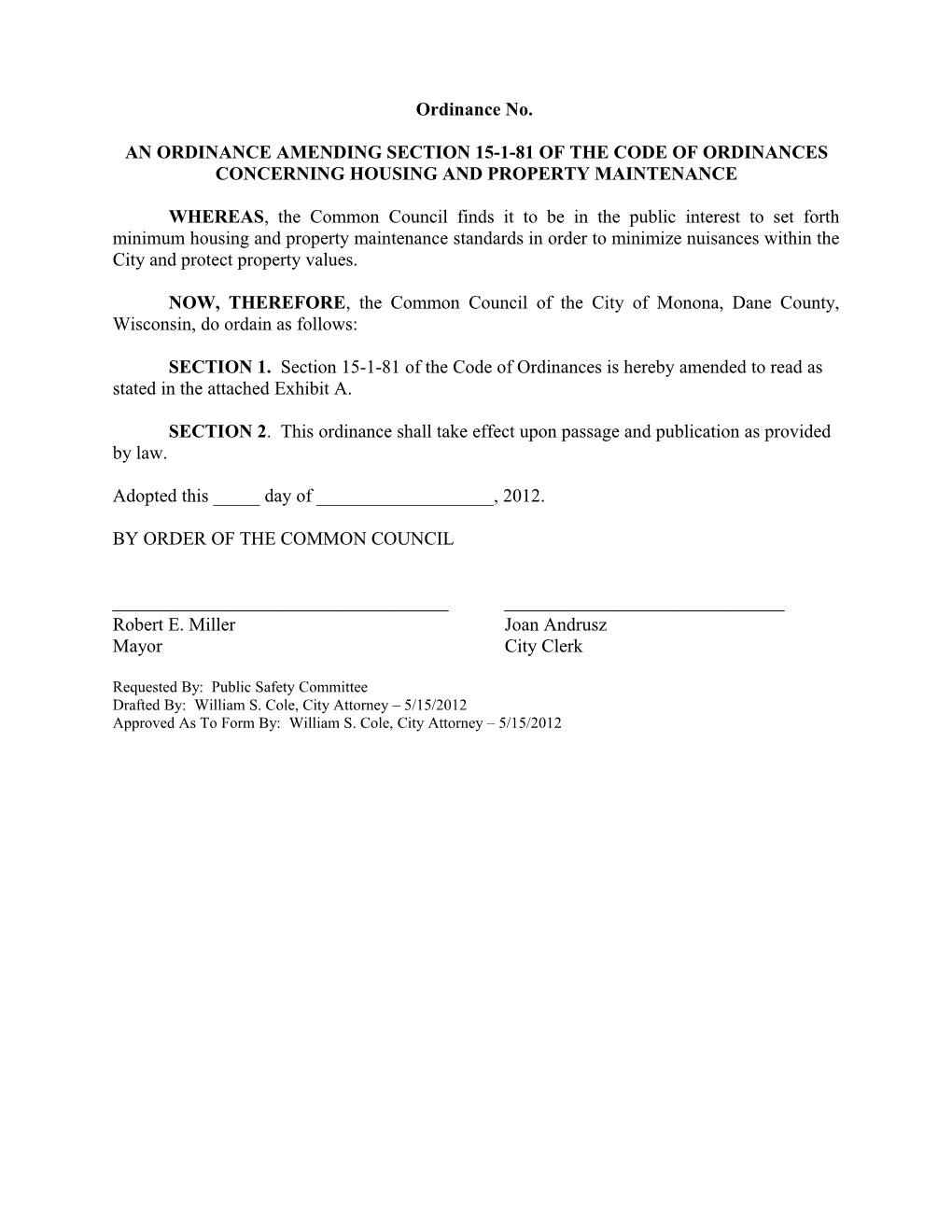 Ordinance No.

AN ORDINANCE AMENDING SECTION 15-1-81 OF THE CODE OF ORDINANCES CONCERNING HOUSING AND PROPERTY MAINTENANCE

WHEREAS, the Common Council finds it to be in the public interest to set forth minimum housing and property maintenance standards in order to minimize nuisances within the City and protect property values.

NOW, THEREFORE, the Common Council of the City of Monona, Dane County, Wisconsin, do ordain as follows:

SECTION 1. Section 15-1-81 of the Code of Ordinances is hereby amended to read as stated in the attached Exhibit A.

SECTION 2. This ordinance shall take effect upon passage and publication as provided by law.

Adopted this _____ day of ___________________, 2012.

BY ORDER OF THE COMMON COUNCIL

Robert E. Miller
Mayor

Joan Andrusz
City Clerk

Requested By: Public Safety Committee
Drafted By: William S. Cole, City Attorney – 5/15/2012
Approved As To Form By: William S. Cole, City Attorney – 5/15/2012